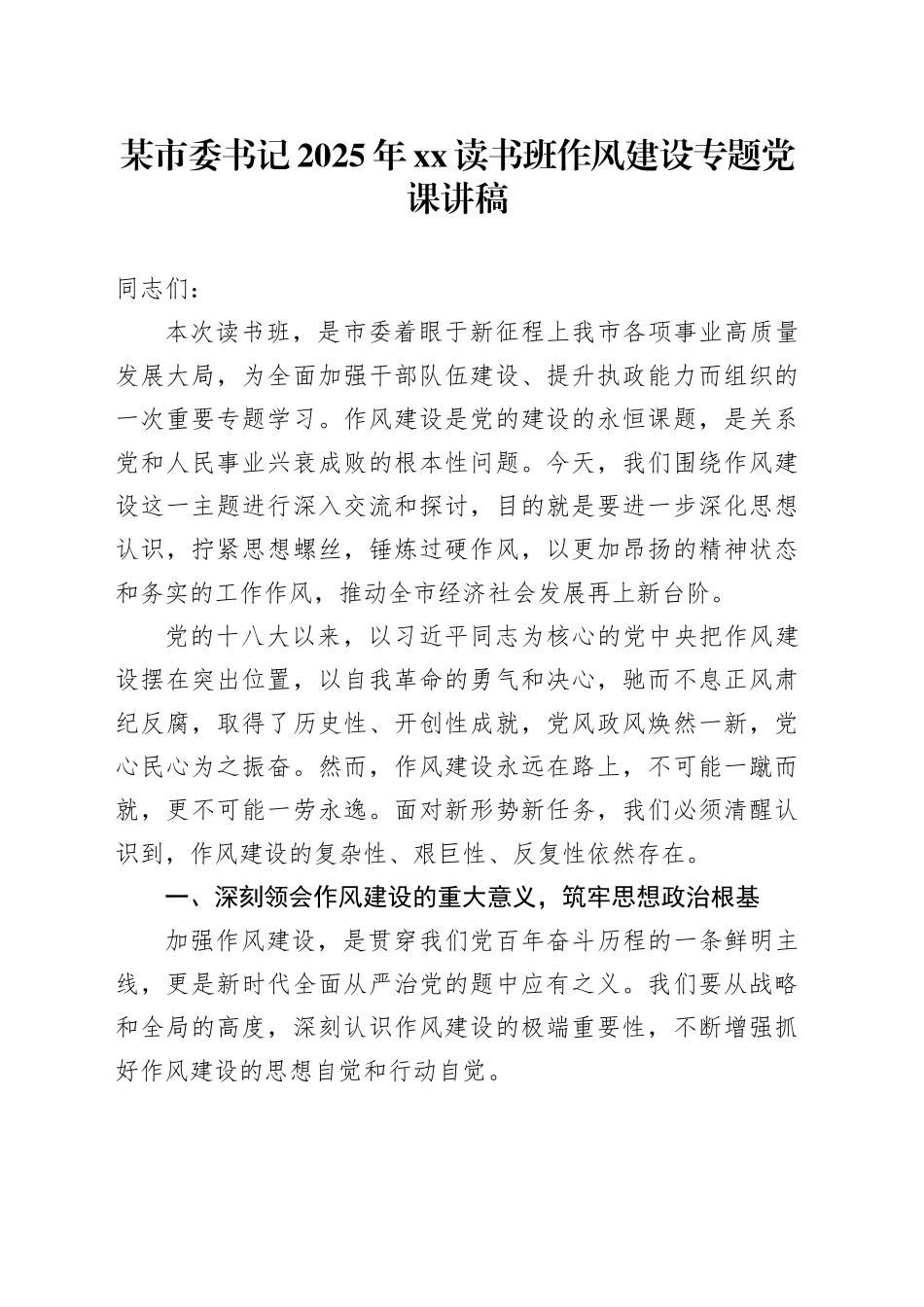 某市委书记2025年xx读书班作风建设专题党课讲稿

同志们：

本次读书班，是市委着眼于新征程上我市各项事业高质量发展大局，为全面加强干部队伍建设、提升执政能力而组织的一次重要专题学习。作风建设是党的建设的永恒课题，是关系党和人民事业兴衰成败的根本性问题。今天，我们围绕作风建设这一主题进行深入交流和探讨，目的就是要进一步深化思想认识，拧紧思想螺丝，锤炼过硬作风，以更加昂扬的精神状态和务实的工作作风，推动全市经济社会发展再上新台阶。

党的十八大以来，以习近平同志为核心的党中央把作风建设摆在突出位置，以自我革命的勇气和决心，驰而不息正风肃纪反腐，取得了历史性、开创性成就，党风政风焕然一新，党心民心为之振奋。然而，作风建设永远在路上，不可能一蹴而就，更不可能一劳永逸。面对新形势新任务，我们必须清醒认识到，作风建设的复杂性、艰巨性、反复性依然存在。

一、深刻领会作风建设的重大意义，筑牢思想政治根基

加强作风建设，是贯穿我们党百年奋斗历程的一条鲜明主线，更是新时代全面从严治党的题中应有之义。我们要从战略和全局的高度，深刻认识作风建设的极端重要性，不断增强抓好作风建设的思想自觉和行动自觉。